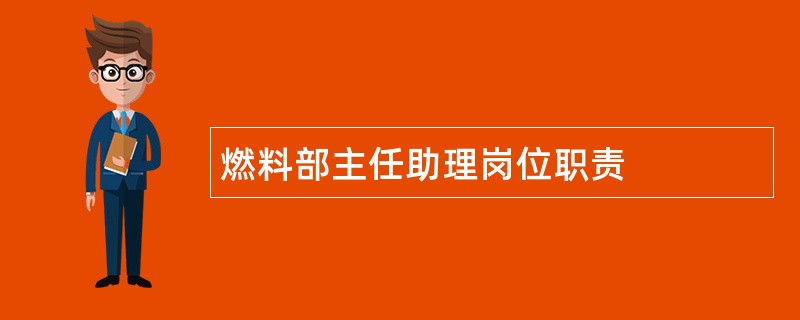 燃料部主任助理岗位职责